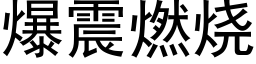 爆震燃烧